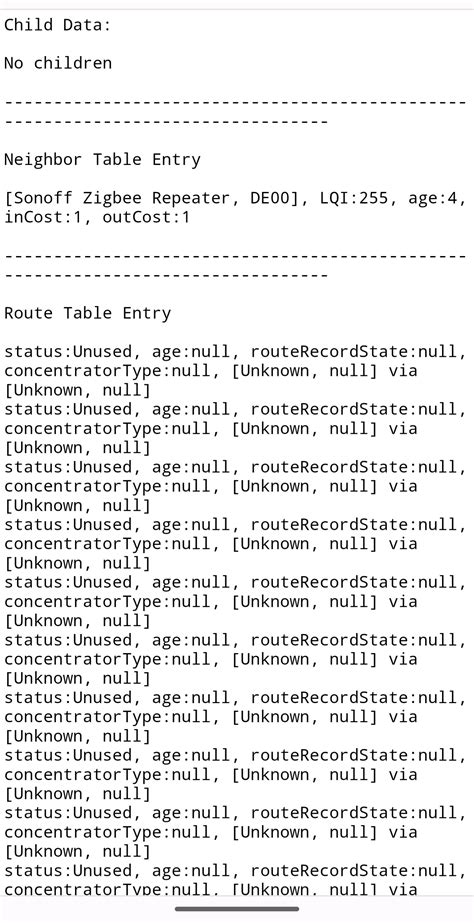 Child Data:

No children

--------------------------------------------------------------------------------

Neighbor Table Entry

[Sonoff Zigbee Repeater, DE00], LQI:255, age:4, inCost:1, outCost:1

--------------------------------------------------------------------------------

Route Table Entry

status:Unused, age:null, routeRecordState:null, concentratorType:null, [Unknown, null] via [Unknown, null]
status:Unused, age:null, routeRecordState:null, concentratorType:null, [Unknown, null] via [Unknown, null]
status:Unused, age:null, routeRecordState:null, concentratorType:null, [Unknown, null] via [Unknown, null]
status:Unused, age:null, routeRecordState:null, concentratorType:null, [Unknown, null] via [Unknown, null]
status:Unused, age:null, routeRecordState:null, concentratorType:null, [Unknown, null] via [Unknown, null]
status:Unused, age:null, routeRecordState:null, concentratorType:null, [Unknown, null] via [Unknown, null]
status:Unused, age:null, routeRecordState:null, concentratorType:null, [Unknown, null] via [Unknown, null]
status:Unused, age:null, routeRecordState:null, concentratorType:null, [Unknown, null] via [Unknown, null]
status:Unused, age:null, routeRecordState:null, concentratorType:null, [Unknown, null] via [Unknown, null]
status:Unused, age:null, routeRecordState:null, concentratorType:null, [Unknown, null] via